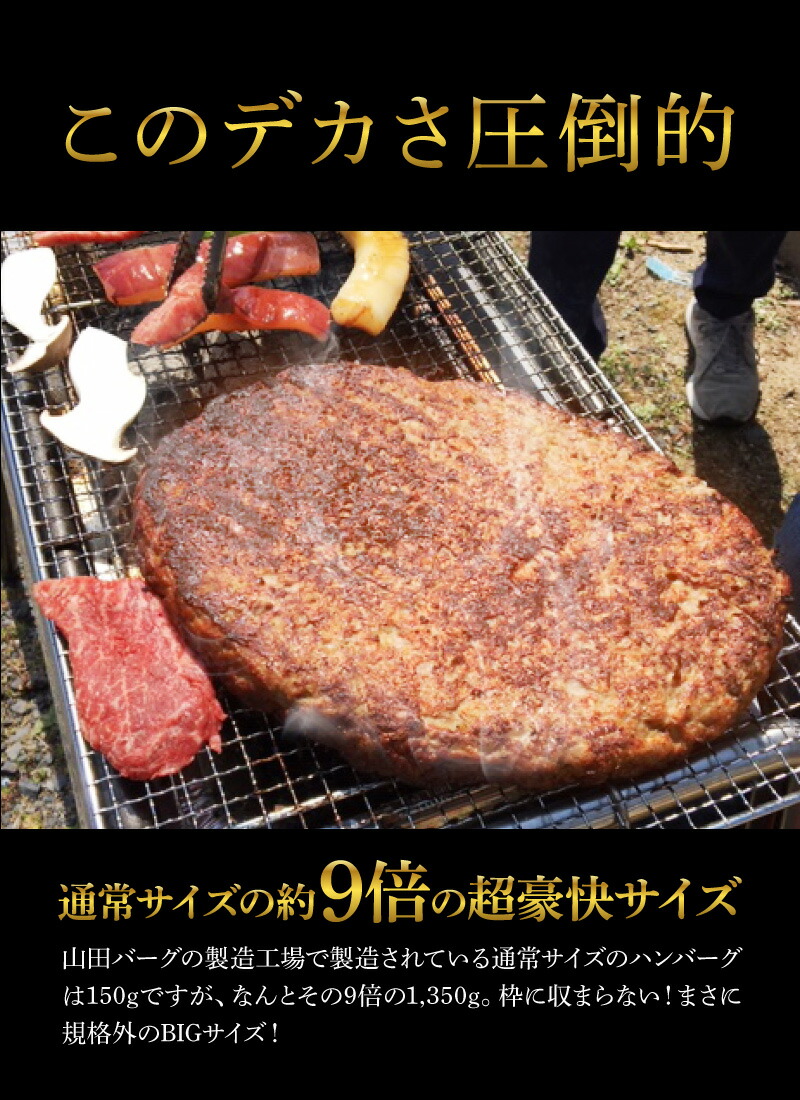 このデカさ圧倒的

通常サイズの約9倍の超豪快サイズ

山田バーグの製造工場で製造されている通常サイズのハンバーグは150gですが、なんとその9倍の1,350g。枠に収まらない！まさに規格外のBIGサイズ！